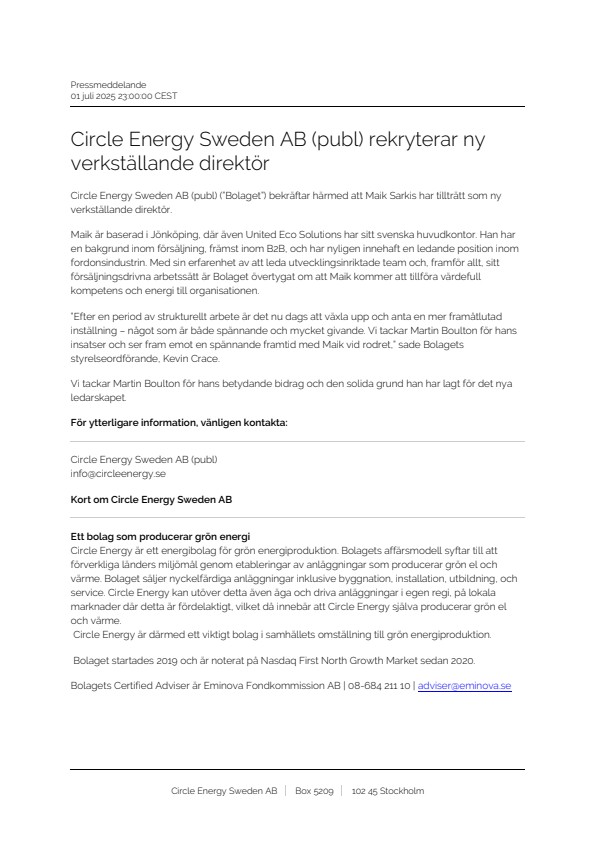 Pressmeddelande
01 juli 2025 23:00:00 CEST

Circle Energy Sweden AB (publ) rekryterar ny verkställande direktör

Circle Energy Sweden AB (publ) ("Bolaget") bekräftar härmed att Maik Sarkis har tillträtt som ny verkställande direktör.

Maik är baserad i Jönköping, där även United Eco Solutions har sitt svenska huvudkontor. Han har en bakgrund inom försäljning, främst inom B2B, och har nyligen innehaft en ledande position inom fordonsindustrin. Med sin erfarenhet av att leda utvecklingsinriktade team och, framför allt, sitt försäljningsdrivna arbetssätt är Bolaget övertygat om att Maik kommer att tillföra värdefull kompetens och energi till organisationen.

"Efter en period av strukturellt arbete är det nu dags att växla upp och anta en mer framåtlutad inställning – något som är både spännande och mycket givande. Vi tackar Martin Boulton för hans insatser och ser fram emot en spännande framtid med Maik vid rodret," sade Bolagets styrelseordförande, Kevin Crace.

Vi tackar Martin Boulton för hans betydande bidrag och den solida grund han har lagt för det nya ledarskapet.

För ytterligare information, vänligen kontakta:

Circle Energy Sweden AB (publ)
info@circleenergy.se

Kort om Circle Energy Sweden AB

Ett bolag som producerar grön energi
Circle Energy är ett energibolag för grön energiproduktion. Bolagets affärsmodell syftar till att förverkliga länders miljömål genom etableringar av anläggningar som producerar grön el och värme. Bolaget säljer nyckelfärdiga anläggningar inklusive byggnation, installation, utbildning, och service. Circle Energy kan utöver detta även äga och driva anläggningar i egen regi, på lokala marknader där detta är fördelaktigt, vilket då innebär att Circle Energy själva producerar grön el och värme.
Circle Energy är därmed ett viktigt bolag i samhällets omställning till grön energiproduktion.

Bolaget startades 2019 och är noterat på Nasdaq First North Growth Market sedan 2020.

Bolagets Certified Adviser är Eminova Fondkommission AB | 08-684 211 10 | adviser@eminova.se

Circle Energy Sweden AB | Box 5209 | 102 45 Stockholm